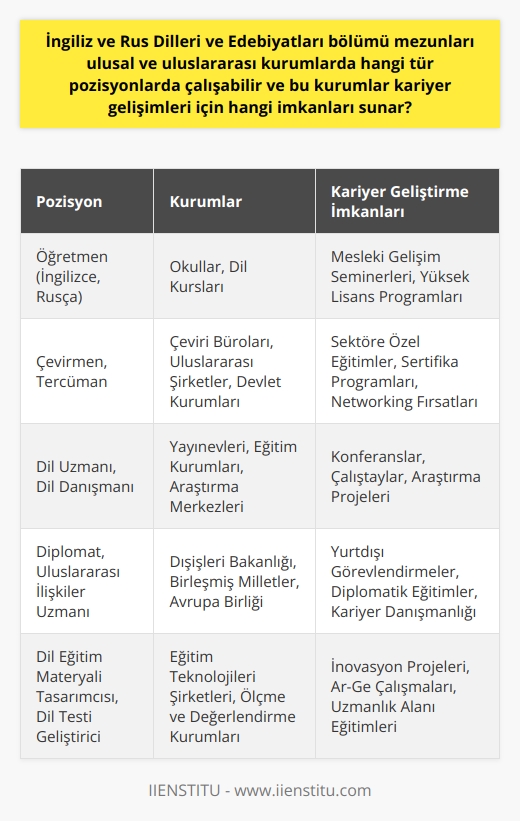 İngiliz ve Rus Dilleri ve Edebiyatları bölümü mezunları ulusal ve uluslararası kurumlarda hangi tür pozisyonlarda çalışabilir ve bu kurumlar kariyer gelişimleri için hangi imkanları sunar?

| Pozisyon | Kurumlar | Kariyer Geliştirme İmkanları |
|---|---|---|
| Öğretmen (İngilizce, Rusça) | Okullar, Dil Kursları | Mesleki Gelişim Seminerleri, Yüksek Lisans Programları |
| Çevirmen, Tercüman | Çeviri Büroları, Uluslararası Şirketler, Devlet Kurumları | Sektöre Özel Eğitimler, Sertifika Programları, Networking Fırsatları |
| Dil Uzmanı, Dil Danışmanı | Yayınevleri, Eğitim Kurumları, Araştırma Merkezleri | Konferanslar, Çalıştaylar, Araştırma Projeleri |
| Diplomat, Uluslararası İlişkiler Uzmanı | Dışişleri Bakanlığı, Birleşmiş Milletler, Avrupa Birliği | Yurtdışı Görevlendirmeler, Diplomatik Eğitimler, Kariyer Danışmanlığı |
| Dil Eğitim Materyali Tasarımcısı, Dil Testi Geliştirici | Eğitim Teknolojileri Şirketleri, Ölçme ve Değerlendirme Kurumları | İnovasyon Projeleri, Ar-Ge Çalışmaları, Uzmanlık Alanı Eğitimleri |

IIENSTITU - www.iienstitu.com